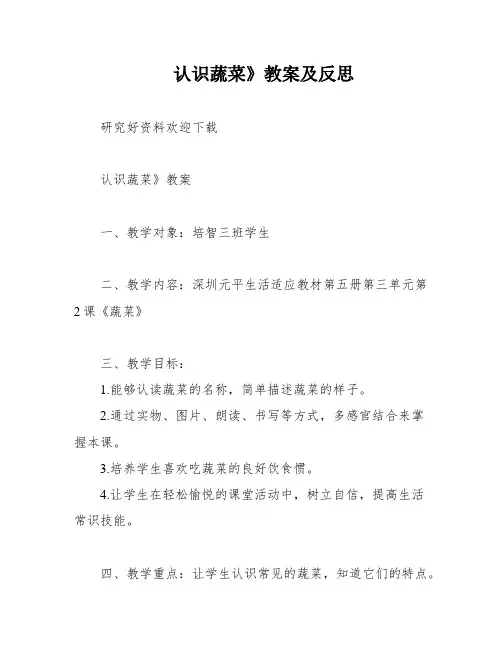 认识蔬菜》教案及反思

研究好资料欢迎下载

认识蔬菜》教案

一、教学对象：培智三班学生

二、教学内容：深圳元平生活适应教材第五册第三单元第2课《蔬菜》

三、教学目标：

1.能够认读蔬菜的名称，简单描述蔬菜的样子。

2.通过实物、图片、朗读、书写等方式，多感官结合来掌握本课。

3.培养学生喜欢吃蔬菜的良好饮食惯。

4.让学生在轻松愉悦的课堂活动中，树立自信，提高生活常识技能。

四、教学重点：让学生认识常见的蔬菜，知道它们的特点。